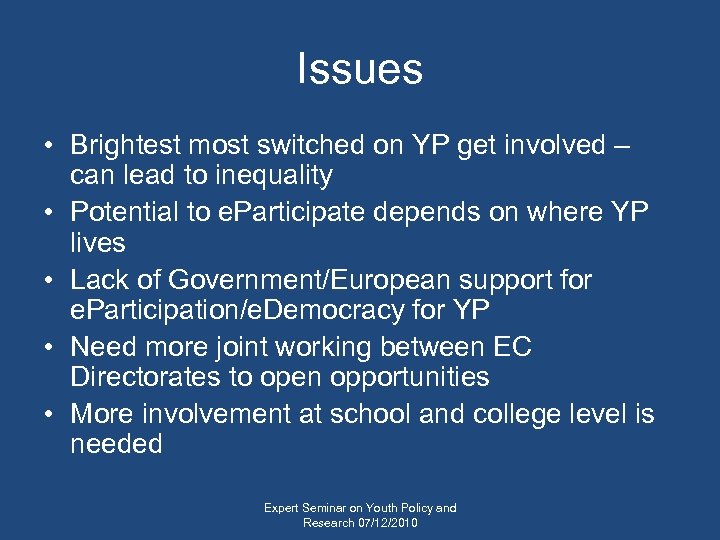 Issues

• Brightest most switched on YP get involved – can lead to inequality
• Potential to eParticipate depends on where YP lives
• Lack of Government/European support for eParticipation/eDemocracy for YP
• Need more joint working between EC Directorates to open opportunities
• More involvement at school and college level is needed

Expert Seminar on Youth Policy and Research 07/12/2010